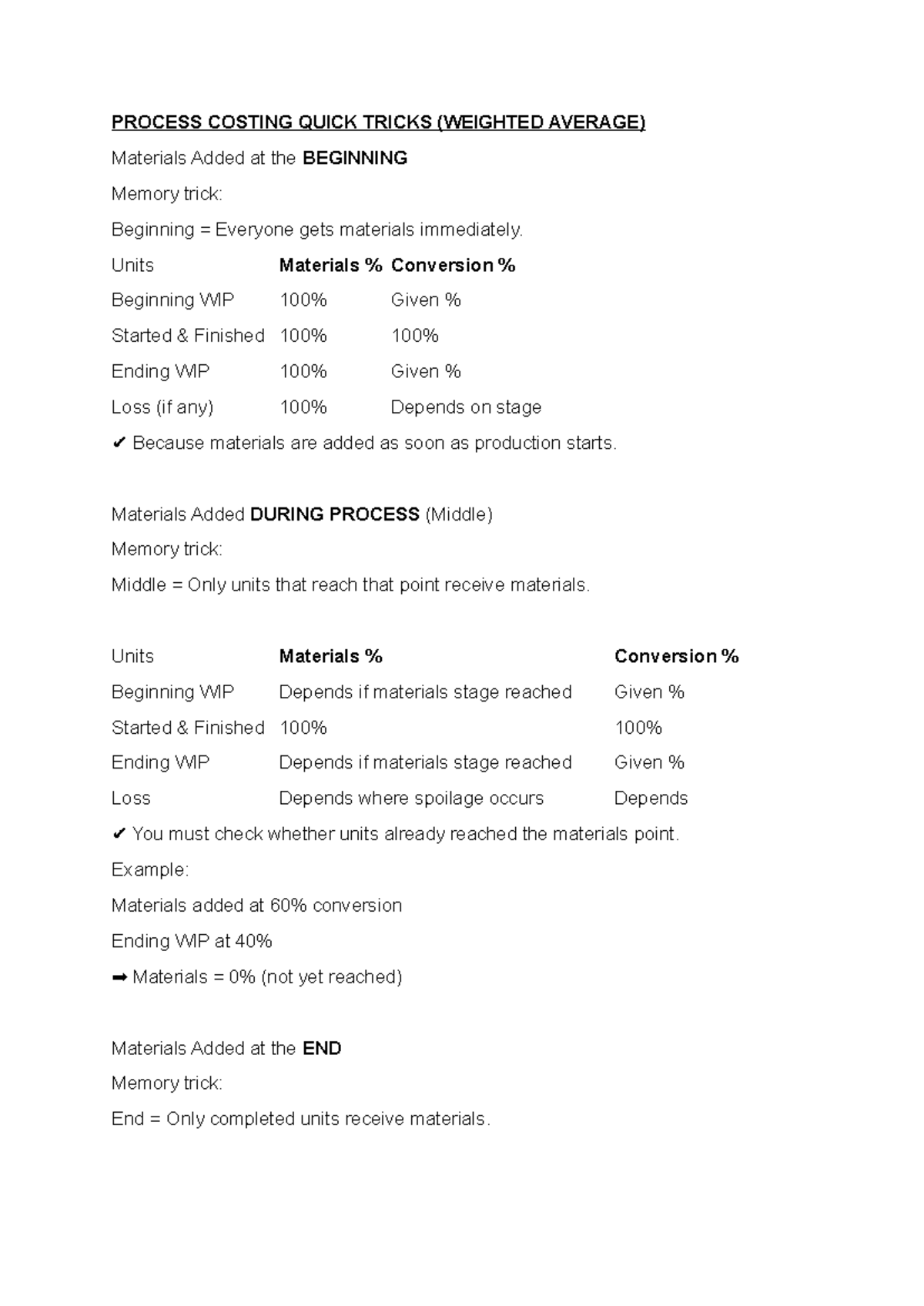 PROCESS COSTING QUICK TRICKS (WEIGHTED AVERAGE)

Materials Added at the BEGINNING

Memory trick:

Beginning = Everyone gets materials immediately.

| Units | Materials % | Conversion % |
|---|---|---|
| Beginning WIP | 100% | Given % |
| Started & Finished | 100% | 100% |
| Ending WIP | 100% | Given % |
| Loss (if any) | 100% | Depends on stage |

✔ Because materials are added as soon as production starts.

Materials Added DURING PROCESS (Middle)

Memory trick:

Middle = Only units that reach that point receive materials.

| Units | Materials % | Conversion % |
|---|---|---|
| Beginning WIP | Depends if materials stage reached | Given % |
| Started & Finished | 100% | 100% |
| Ending WIP | Depends if materials stage reached | Given % |
| Loss | Depends where spoilage occurs | Depends |

✔ You must check whether units already reached the materials point.

Example:

Materials added at 60% conversion

Ending WIP at 40%

➡ Materials = 0% (not yet reached)

Materials Added at the END

Memory trick:

End = Only completed units receive materials.